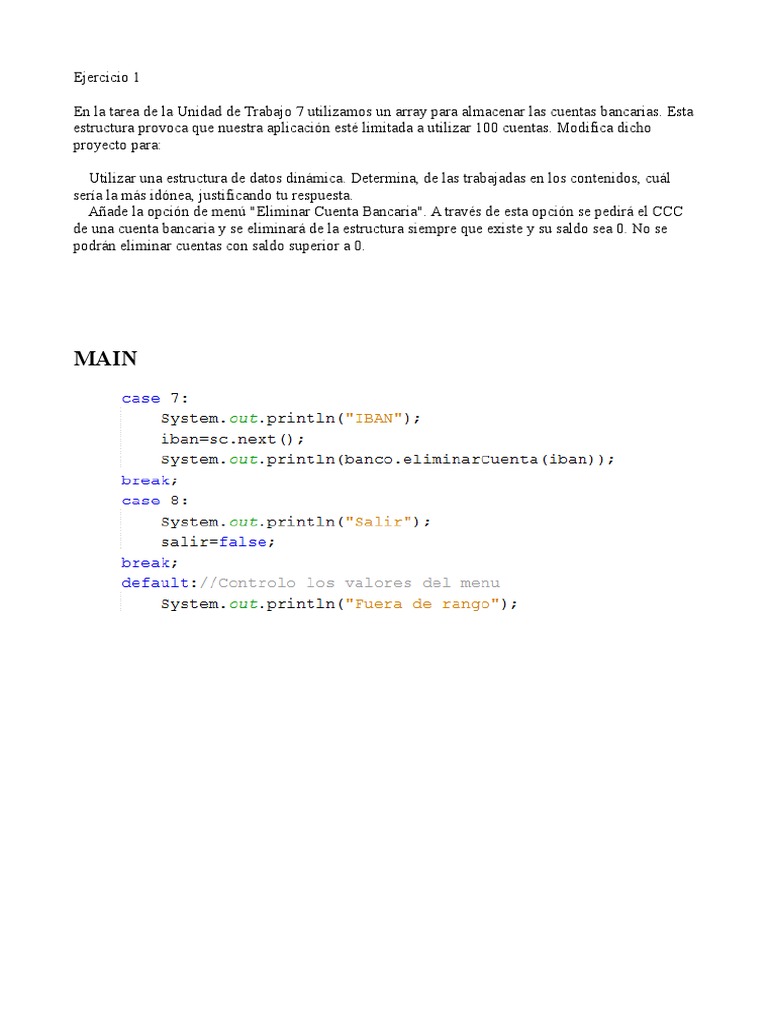 Ejercicio 1

En la tarea de la Unidad de Trabajo 7 utilizamos un array para almacenar las cuentas bancarias. Esta estructura provoca que nuestra aplicación esté limitada a utilizar 100 cuentas. Modifica dicho proyecto para:

Utilizar una estructura de datos dinámica. Determina, de las trabajadas en los contenidos, cuál sería la más idónea, justificando tu respuesta.
Añade la opción de menú "Eliminar Cuenta Bancaria". A través de esta opción se pedirá el CCC de una cuenta bancaria y se eliminará de la estructura siempre que existe y su saldo sea 0. No se podrán eliminar cuentas con saldo superior a 0.

MAIN

case 7:
    System.out.println("IBAN");
    iban=sc.next();
    System.out.println(banco.eliminarCuenta(iban));
break;
case 8:
    System.out.println("Salir");
    salir=false;
break;
default://Controlo los valores del menu
    System.out.println("Fuera de rango");